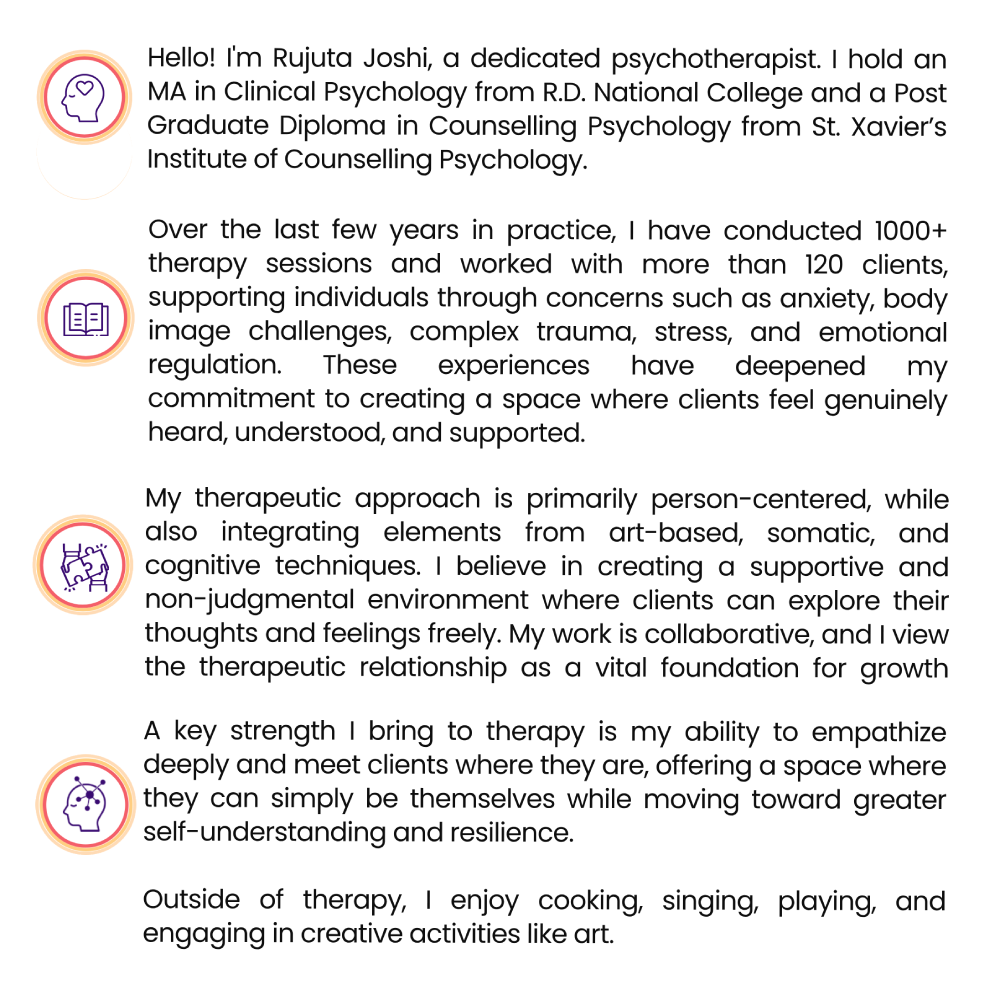 Hello! I'm Rujuta Joshi, a dedicated psychotherapist. I hold an MA in Clinical Psychology from R.D. National College and a Post Graduate Diploma in Counselling Psychology from St. Xavier's Institute of Counselling Psychology.

Over the last few years in practice, I have conducted 1000+ therapy sessions and worked with more than 120 clients, supporting individuals through concerns such as anxiety, body image challenges, complex trauma, stress, and emotional regulation. These experiences have deepened my commitment to creating a space where clients feel genuinely heard, understood, and supported.

My therapeutic approach is primarily person-centered, while also integrating elements from art-based, somatic, and cognitive techniques. I believe in creating a supportive and non-judgmental environment where clients can explore their thoughts and feelings freely. My work is collaborative, and I view the therapeutic relationship as a vital foundation for growth

A key strength I bring to therapy is my ability to empathize deeply and meet clients where they are, offering a space where they can simply be themselves while moving toward greater self-understanding and resilience.

Outside of therapy, I enjoy cooking, singing, playing, and engaging in creative activities like art.